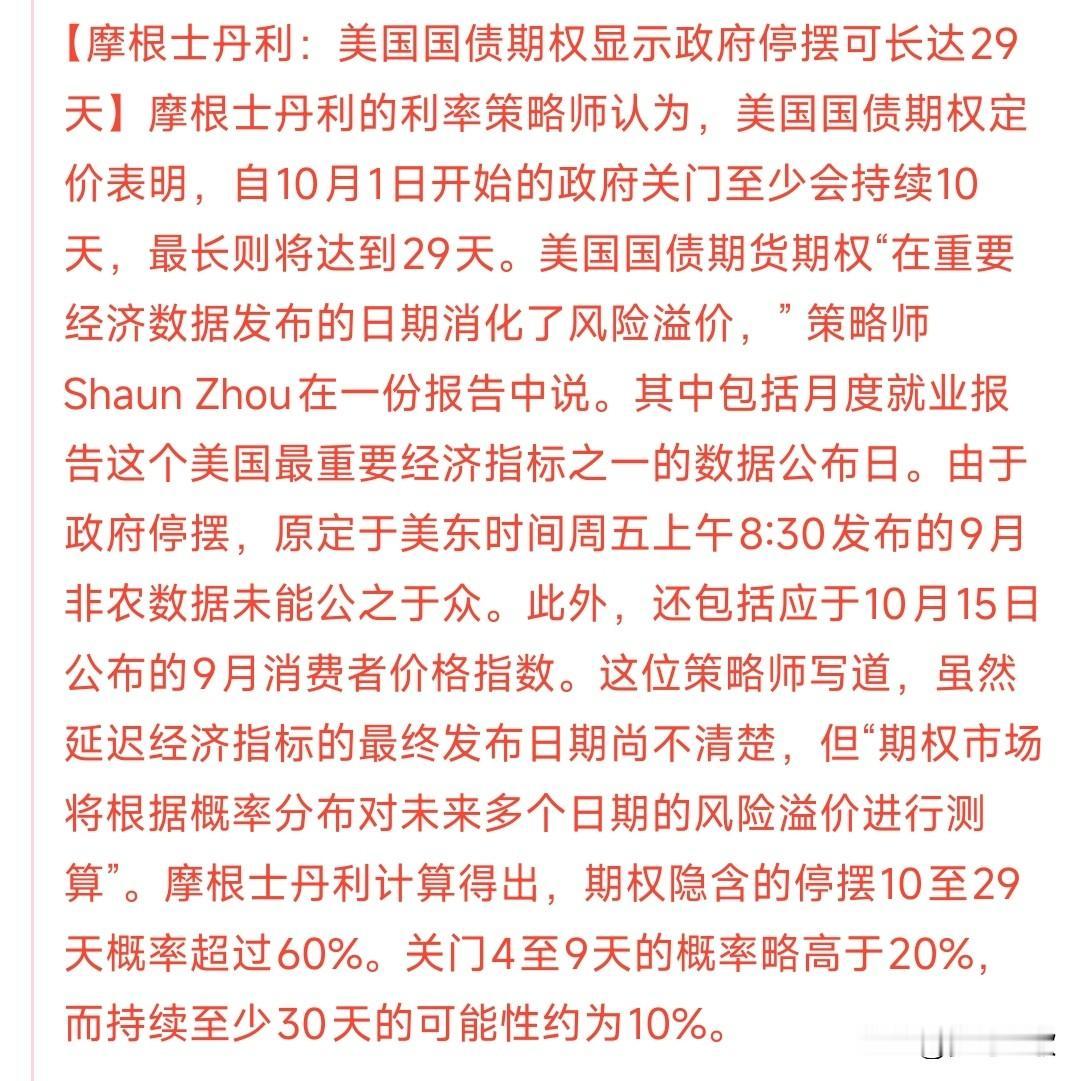 【摩根士丹利：美国国债期权显示政府停摆可长达29天】摩根士丹利的利率策略师认为，美国国债期权定价表明，自10月1日开始的政府关门至少会持续10天，最长则将达到29天。美国国债期货期权“在重要经济数据发布的日期消化了风险溢价，”策略师Shaun Zhou在一份报告中说。其中包括月度就业报告这个美国最重要经济指标之一的数据公布日。由于政府停摆，原定于美东时间周五上午8:30发布的9月非农数据未能公之于众。此外，还包括应于10月15日公布的9月消费者价格指数。这位策略师写道，虽然延迟经济指标的最终发布日期尚不清楚，但“期权市场将根据概率分布对未来多个日期的风险溢价进行测算”。摩根士丹利计算得出，期权隐含的停摆10至29天概率超过60%。关门4至9天的概率略高于20%，而持续至少30天的可能性约为10%。